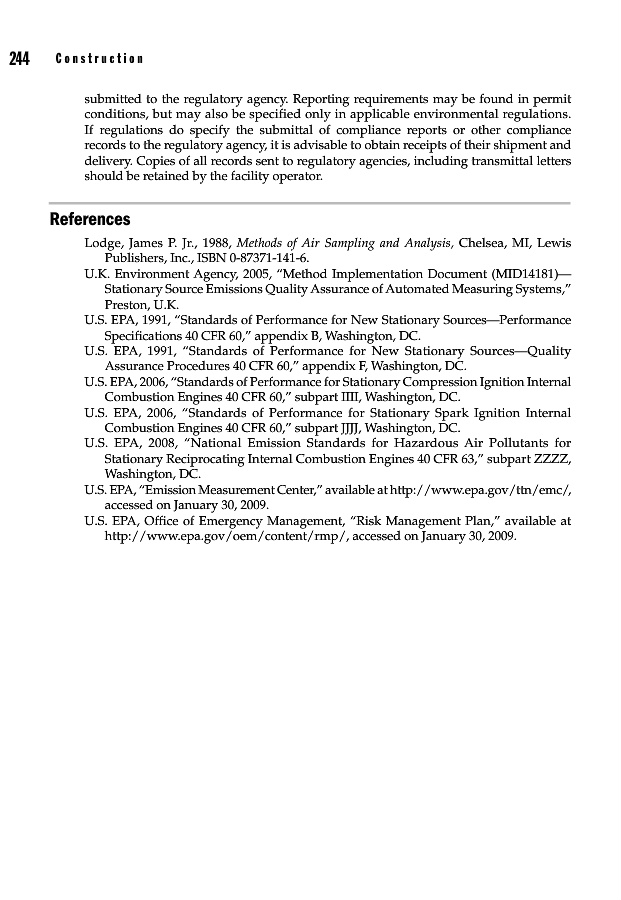 244 Construction

submitted to the regulatory agency. Reporting requirements may be found in permit conditions, but may also be specified only in applicable environmental regulations. If regulations do specify the submittal of compliance reports or other compliance records to the regulatory agency, it is advisable to obtain receipts of their shipment and delivery. Copies of all records sent to regulatory agencies, including transmittal letters should be retained by the facility operator.

References

Lodge, James P. Jr., 1988, Methods of Air Sampling and Analysis, Chelsea, MI, Lewis Publishers, Inc., ISBN 0-87371-141-6.

U.K. Environment Agency, 2005, "Method Implementation Document (MID14181)—Stationary Source Emissions Quality Assurance of Automated Measuring Systems," Preston, U.K.

U.S. EPA, 1991, "Standards of Performance for New Stationary Sources—Performance Specifications 40 CFR 60," appendix B, Washington, DC.

U.S. EPA, 1991, "Standards of Performance for New Stationary Sources—Quality Assurance Procedures 40 CFR 60," appendix F, Washington, DC.

U.S. EPA, 2006, "Standards of Performance for Stationary Compression Ignition Internal Combustion Engines 40 CFR 60," subpart IIII, Washington, DC.

U.S. EPA, 2006, "Standards of Performance for Stationary Spark Ignition Internal Combustion Engines 40 CFR 60," subpart JJJJ, Washington, DC.

U.S. EPA, 2008, "National Emission Standards for Hazardous Air Pollutants for Stationary Reciprocating Internal Combustion Engines 40 CFR 63," subpart ZZZZ, Washington, DC.

U.S. EPA, "Emission Measurement Center," available at http://www.epa.gov/ttn/emc/, accessed on January 30, 2009.

U.S. EPA, Office of Emergency Management, "Risk Management Plan," available at http://www.epa.gov/oem/content/rmp/, accessed on January 30, 2009.